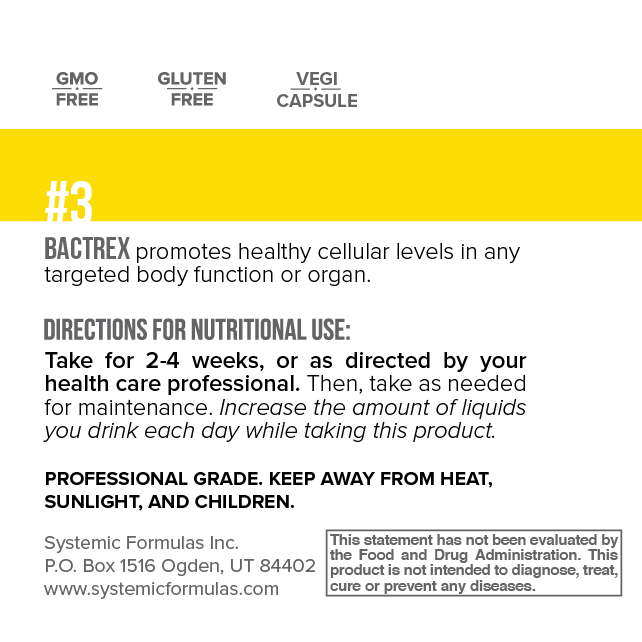 GMO
FREE

GLUTEN
FREE

VEGI
CAPSULE

#3

BACTREX promotes healthy cellular levels in any targeted body function or organ.

DIRECTIONS FOR NUTRITIONAL USE:

Take for 2-4 weeks, or as directed by your health care professional. Then, take as needed for maintenance. Increase the amount of liquids you drink each day while taking this product.

PROFESSIONAL GRADE. KEEP AWAY FROM HEAT, SUNLIGHT, AND CHILDREN.

Systemic Formulas Inc.
P.O. Box 1516 Ogden, UT 84402
www.systemicformulas.com

This statement has not been evaluated by the Food and Drug Administration. This product is not intended to diagnose, treat, cure or prevent any diseases.